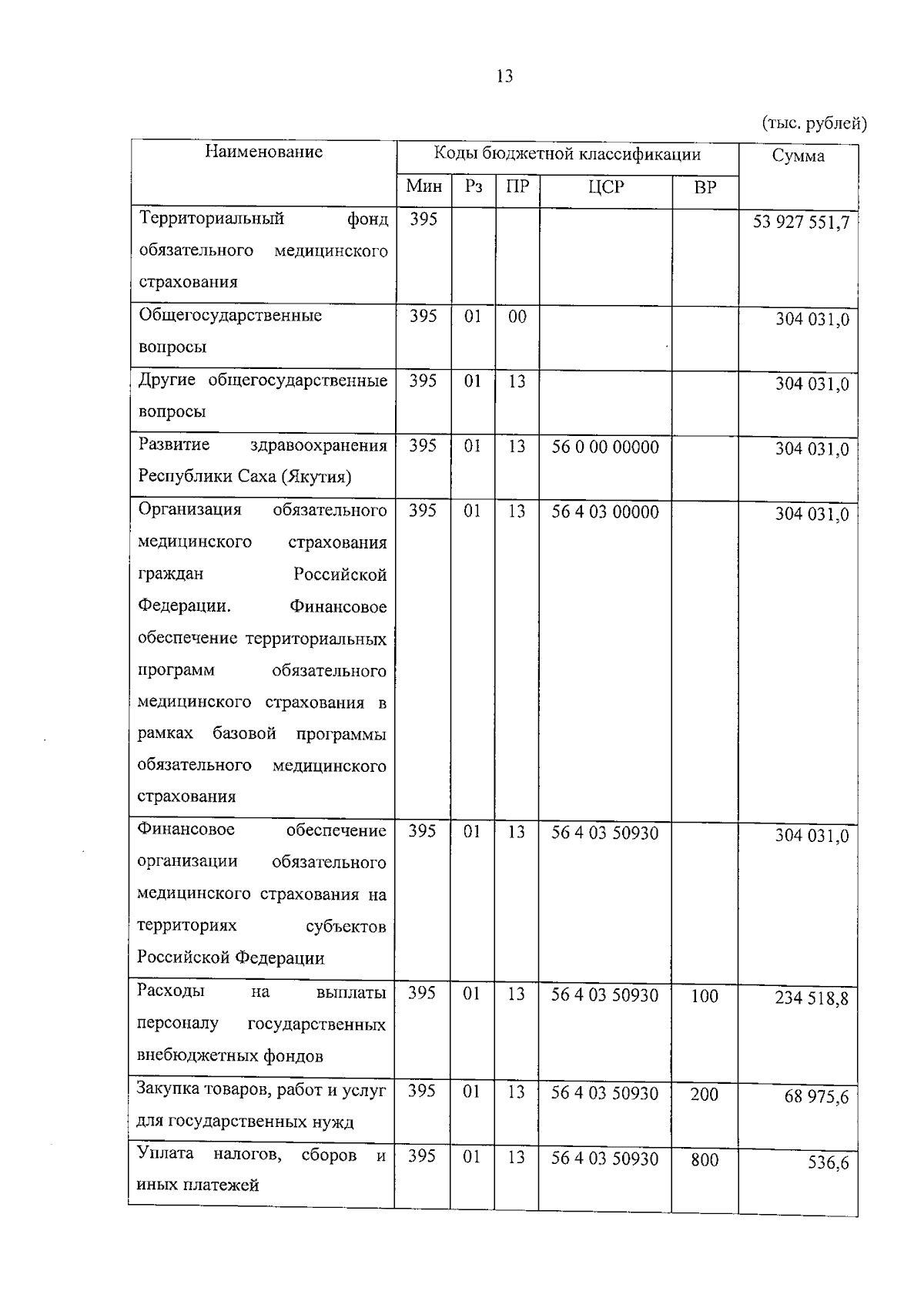 13

(тыс. рублей)

| Наименование | Коды бюджетной классификации | | | | | Сумма |
|---|---|---|---|---|---|---|
| | Мин | Рз | ПР | ЦСР | ВР | |
| Территориальный фонд обязательного медицинского страхования | 395 | | | | | 53 927 551,7 |
| Общегосударственные вопросы | 395 | 01 | 00 | | | 304 031,0 |
| Другие общегосударственные вопросы | 395 | 01 | 13 | | | 304 031,0 |
| Развитие здравоохранения Республики Саха (Якутия) | 395 | 01 | 13 | 56 0 00 00000 | | 304 031,0 |
| Организация обязательного медицинского страхования граждан Российской Федерации. Финансовое обеспечение территориальных программ обязательного медицинского страхования в рамках базовой программы обязательного медицинского страхования | 395 | 01 | 13 | 56 4 03 00000 | | 304 031,0 |
| Финансовое обеспечение организации обязательного медицинского страхования на территориях субъектов Российской Федерации | 395 | 01 | 13 | 56 4 03 50930 | | 304 031,0 |
| Расходы на выплаты персоналу государственных внебюджетных фондов | 395 | 01 | 13 | 56 4 03 50930 | 100 | 234 518,8 |
| Закупка товаров, работ и услуг для государственных нужд | 395 | 01 | 13 | 56 4 03 50930 | 200 | 68 975,6 |
| Уплата налогов, сборов и иных платежей | 395 | 01 | 13 | 56 4 03 50930 | 800 | 536,6 |